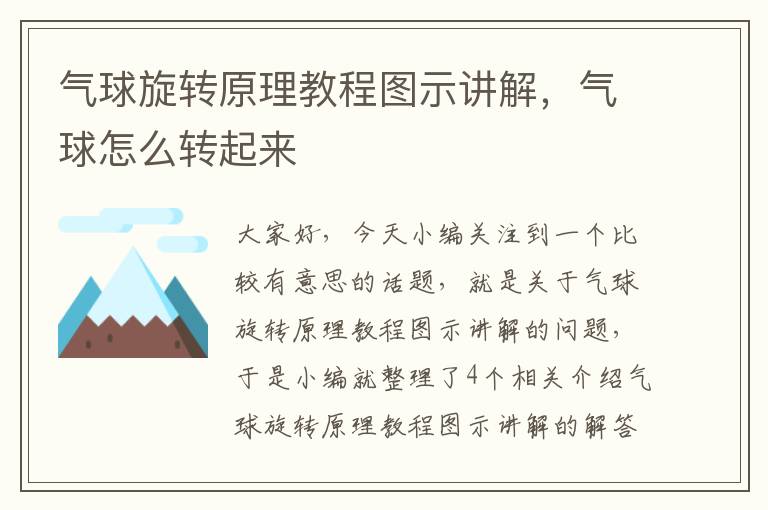 气球旋转原理教程图示讲解，气球怎么转起来

大家好，今天小编关注到一个比较有意思的话题，就是关于气球旋转原理教程图示讲解的问题，于是小编就整理了4个相关介绍气球旋转原理教程图示讲解的解答